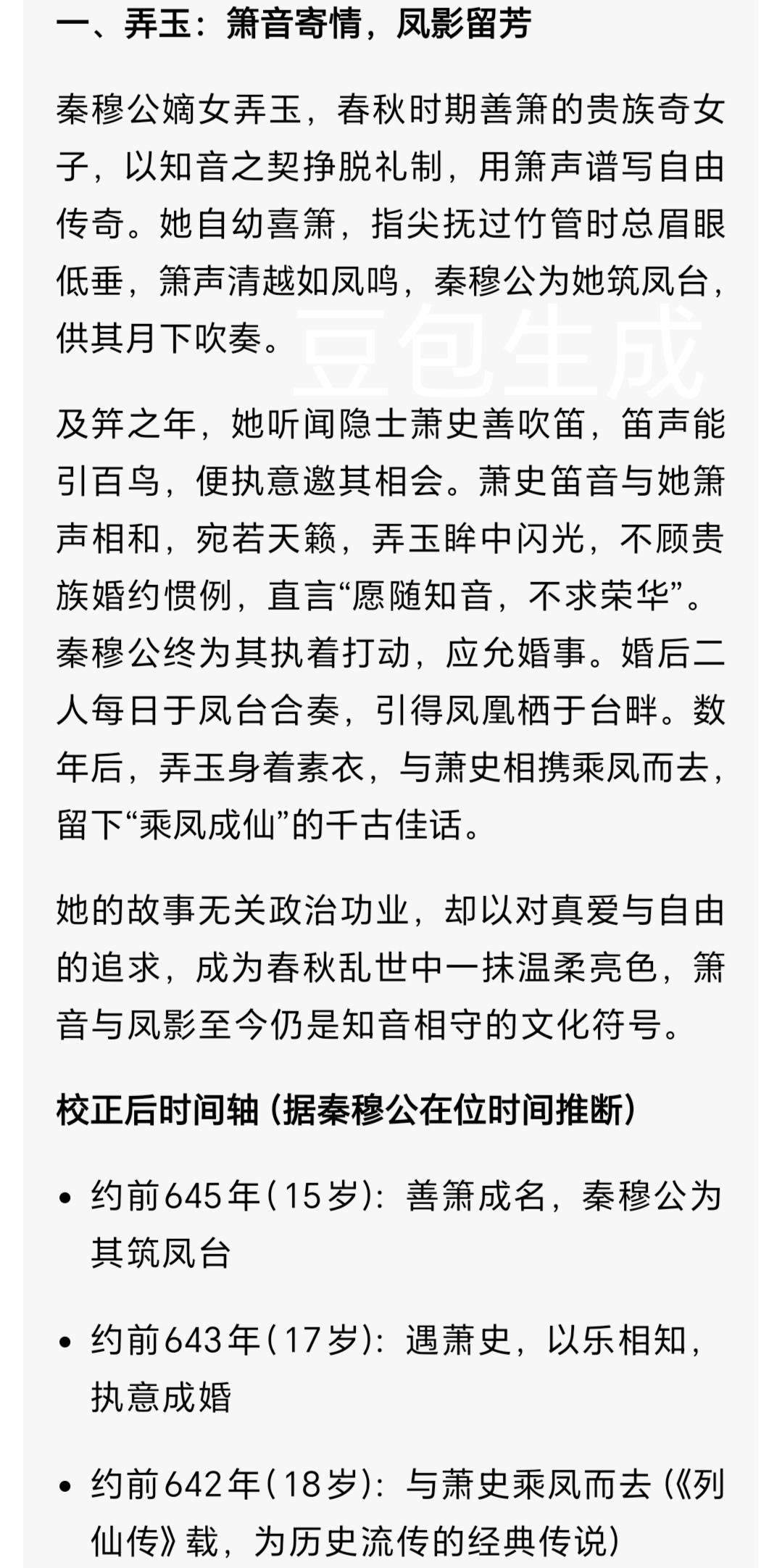 一、弄玉：箫音寄情，凤影留芳

秦穆公嫡女弄玉，春秋时期善箫的贵族奇女子，以知音之契挣脱礼制，用箫声谱写自由传奇。她自幼喜箫，指尖抚过竹管时总眉眼低垂，箫声清越如凤鸣，秦穆公为她筑凤台，供其月下吹奏。

豆包生成

及笄之年，她听闻隐士萧史善吹笛，笛声能引百鸟，便执意邀其相会。萧史笛音与她箫声相和，宛若天籁，弄玉眸中闪光，不顾贵族婚约惯例，直言“愿随知音，不求荣华”。秦穆公终为其执着打动，应允婚事。婚后二人每日于凤台合奏，引得凤凰栖于台畔。数年后，弄玉身着素衣，与萧史相携乘凤而去，留下“乘凤成仙”的千古佳话。

她的故事无关政治功业，却以对真爱与自由的追求，成为春秋乱世中一抹温柔亮色，箫音与凤影至今仍是知音相守的文化符号。

校正后时间轴（据秦穆公在位时间推断）

• 约前645年（15岁）：善箫成名，秦穆公为其筑凤台

• 约前643年（17岁）：遇萧史，以乐相知，执意成婚

• 约前642年（18岁）：与萧史乘凤而去（《列仙传》载，为历史流传的经典传说）